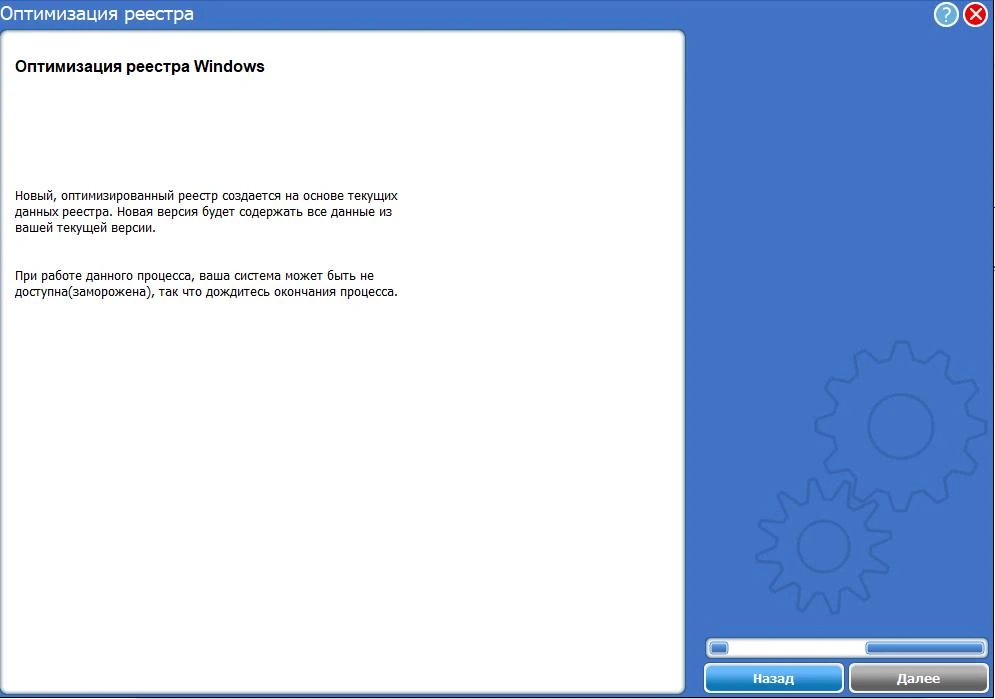 Оптимизация реестра

?

Оптимизация реестра Windows

Новый, оптимизированный реестр создается на основе текущих данных реестра. Новая версия будет содержать все данные из вашей текущей версии.

При работе данного процесса, ваша система может быть не доступна(заморожена), так что дождитесь окончания процесса.

Назад

Далее